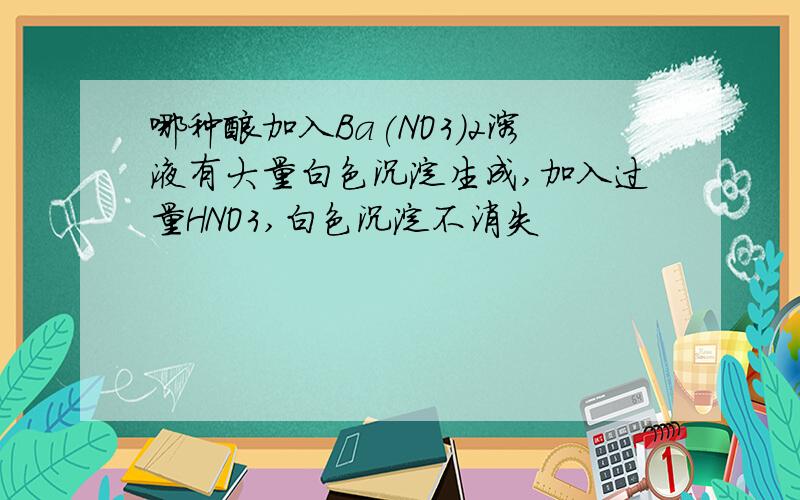 哪种酸加入Ba(NO3)2溶液有大量白色沉淀生成,加入过量HNO3,白色沉淀不消失